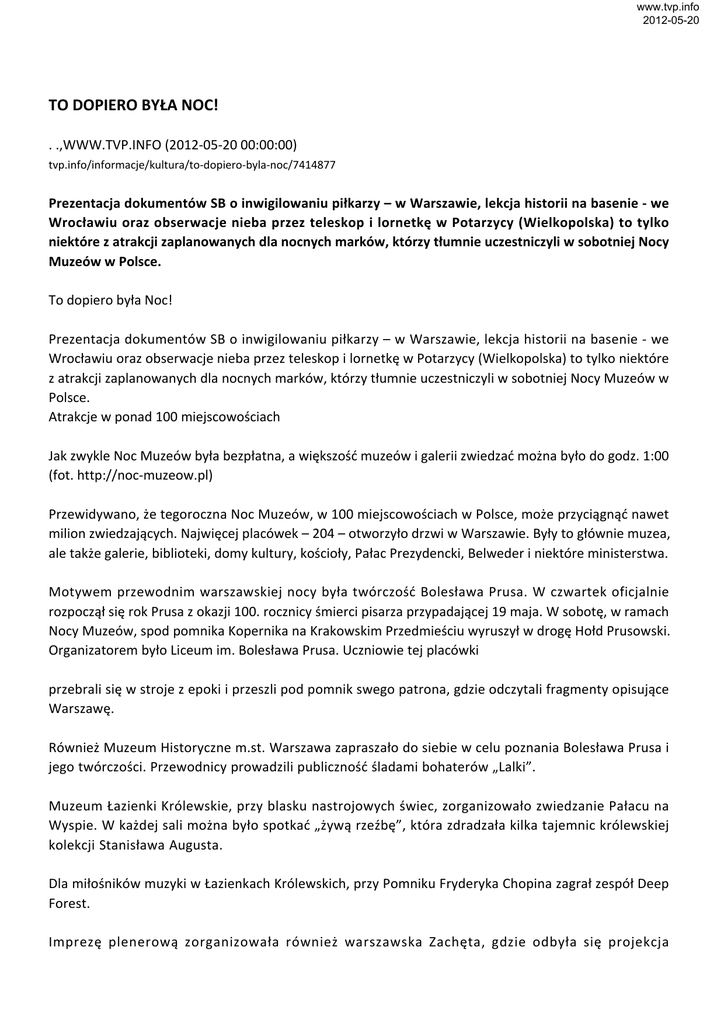 www.tvp.info
2012-05-20

TO DOPIERO BYŁA NOC!

. .,WWW.TVP.INFO (2012-05-20 00:00:00)
tvp.info/informacje/kultura/to-dopiero-byla-noc/7414877

Prezentacja dokumentów SB o inwigilowaniu piłkarzy – w Warszawie, lekcja historii na basenie - we Wrocławiu oraz obserwacje nieba przez teleskop i lornetkę w Potarzycy (Wielkopolska) to tylko niektóre z atrakcji zaplanowanych dla nocnych marków, którzy tłumnie uczestniczyli w sobotniej Nocy Muzeów w Polsce.

To dopiero była Noc!

Prezentacja dokumentów SB o inwigilowaniu piłkarzy – w Warszawie, lekcja historii na basenie - we Wrocławiu oraz obserwacje nieba przez teleskop i lornetkę w Potarzycy (Wielkopolska) to tylko niektóre z atrakcji zaplanowanych dla nocnych marków, którzy tłumnie uczestniczyli w sobotniej Nocy Muzeów w Polsce.
Atrakcje w ponad 100 miejscowościach

Jak zwykle Noc Muzeów była bezpłatna, a większość muzeów i galerii zwiedzać można było do godz. 1:00 (fot. http://noc-muzeow.pl)

Przewidywano, że tegoroczna Noc Muzeów, w 100 miejscowościach w Polsce, może przyciągnąć nawet milion zwiedzających. Najwięcej placówek – 204 – otworzyło drzwi w Warszawie. Były to głównie muzea, ale także galerie, biblioteki, domy kultury, kościoły, Pałac Prezydencki, Belweder i niektóre ministerstwa.

Motywem przewodnim warszawskiej nocy była twórczość Bolesława Prusa. W czwartek oficjalnie rozpoczął się rok Prusa z okazji 100. rocznicy śmierci pisarza przypadającej 19 maja. W sobotę, w ramach Nocy Muzeów, spod pomnika Kopernika na Krakowskim Przedmieściu wyruszył w drogę Hołd Prusowski. Organizatorem było Liceum im. Bolesława Prusa. Uczniowie tej placówki

przebrali się w stroje z epoki i przeszli pod pomnik swego patrona, gdzie odczytali fragmenty opisujące Warszawę.

Również Muzeum Historyczne m.st. Warszawa zapraszało do siebie w celu poznania Bolesława Prusa i jego twórczości. Przewodnicy prowadzili publiczność śladami bohaterów „Lalki”.

Muzeum Łazienki Królewskie, przy blasku nastrojowych świec, zorganizowało zwiedzanie Pałacu na Wyspie. W każdej sali można było spotkać „żywą rzeźbę”, która zdradzała kilka tajemnic królewskiej kolekcji Stanisława Augusta.

Dla miłośników muzyki w Łazienkach Królewskich, przy Pomniku Fryderyka Chopina zagrał zespół Deep Forest.

Imprezę plenerową zorganizowała również warszawska Zachęta, gdzie odbyła się projekcja